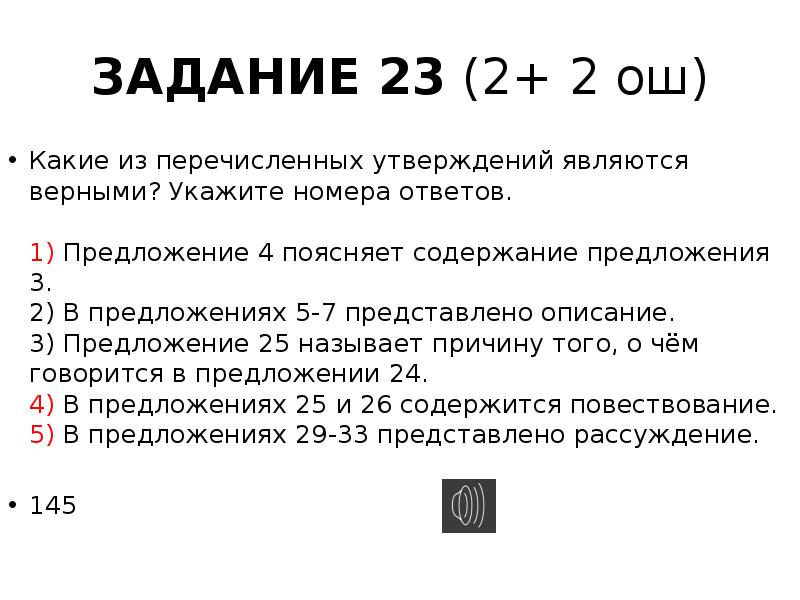 ЗАДАНИЕ 23 (2+ 2 ош)

• Какие из перечисленных утверждений являются верными? Укажите номера ответов.

1) Предложение 4 поясняет содержание предложения 3.
2) В предложениях 5-7 представлено описание.
3) Предложение 25 называет причину того, о чём говорится в предложении 24.
4) В предложениях 25 и 26 содержится повествование.
5) В предложениях 29-33 представлено рассуждение.

• 145